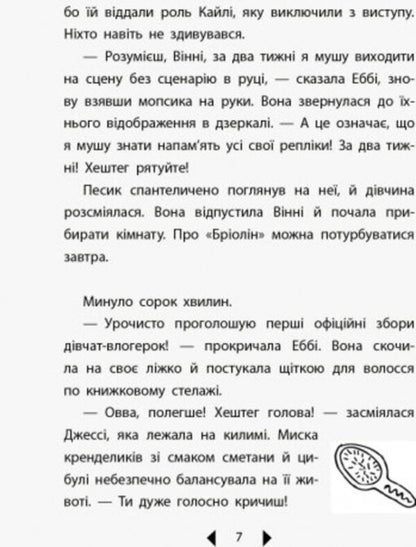 бо їй віддали роль Кайлі, яку виключили з виступу. Ніхто навіть не здивувався.

— Розумієш, Вінні, за два тижні я мушу виходити на сцену без сценарію в руці, — сказала Еббі, знову взявши мопсика на руки. Вона звернулася до їхнього відображення в дзеркалі. — А це означає, що я мушу знати напам'ять усі свої репліки! За два тижні! Хештег рятуйте!

Песик спантеличено поглянув на неї, й дівчина розсміялася. Вона відпустила Вінні й почала прибирати кімнату. Про «Бріолін» можна потурбуватися завтра.

Минуло сорок хвилин.

— Урочисто проголошую перші офіційні збори дівчат-влогерок! — прокричала Еббі. Вона скочила на своє ліжко й постукала щіткою для волосся по книжковому стелажі.

— Овва, полегше! Хештег голова! — засміялася Джессі, яка лежала на килимі. Миска кренделиків зі смаком сметани й цибулі небезпечно балансувала на її животі. — Ти дуже голосно кричиш!

7